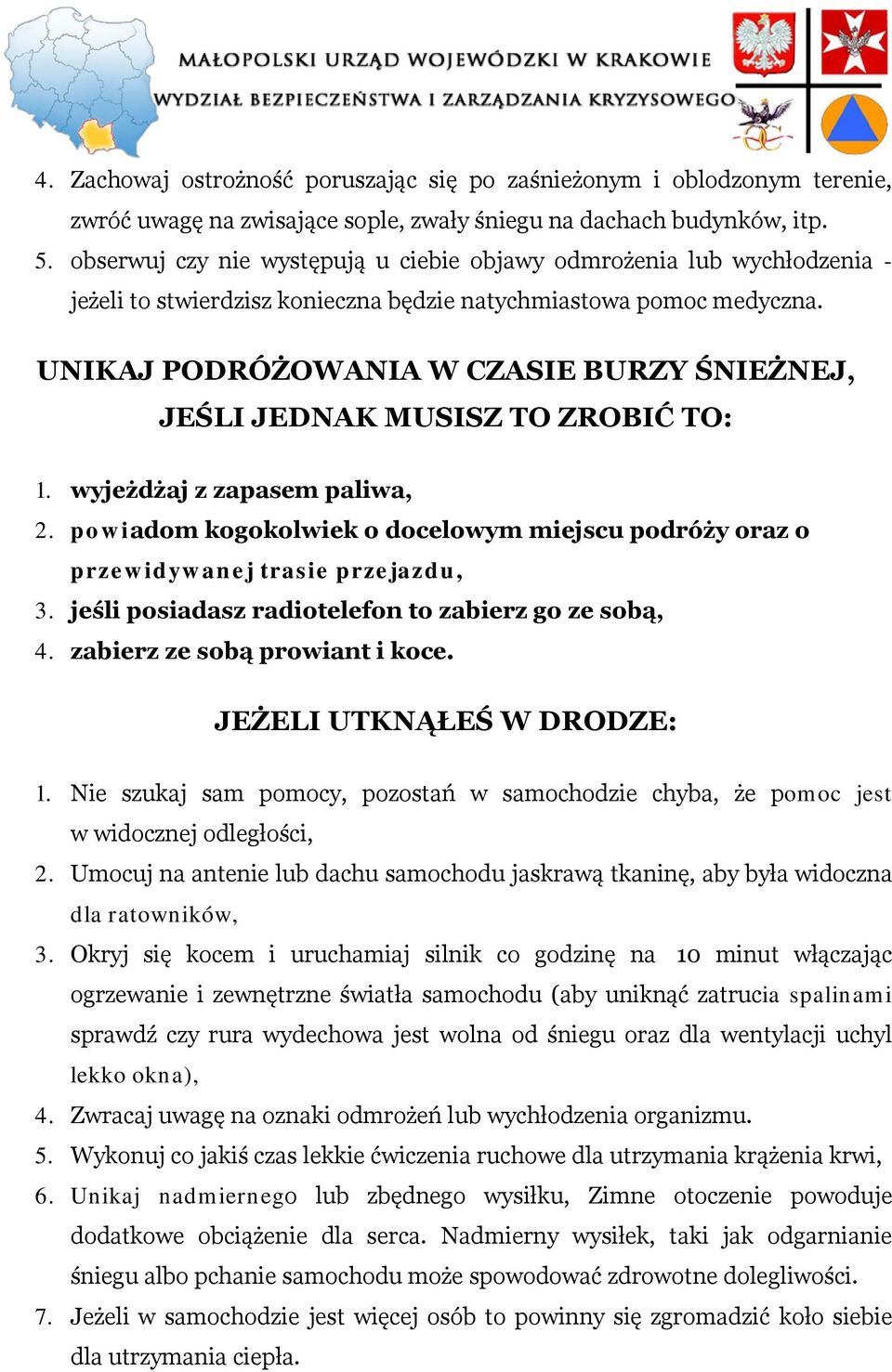 MAŁOPOLSKI URZĄD WOJEWÓDZKI W KRAKOWIE
WYDZIAŁ BEZPIECZEŃSTWA I ZARZĄDZANIA KRYZYSOWEGO

4. Zachowaj ostrożność poruszając się po zaśnieżonym i oblodzonym terenie, zwróć uwagę na zwisające sople, zwały śniegu na dachach budynków, itp.
5. obserwuj czy nie występują u ciebie objawy odmrożenia lub wychłodzenia - jeżeli to stwierdzisz konieczna będzie natychmiastowa pomoc medyczna.

UNIKAJ PODRÓŻOWANIA W CZASIE BURZY ŚNIEŻNEJ, JEŚLI JEDNAK MUSISZ TO ZROBIĆ TO:

1. wyjeżdżaj z zapasem paliwa,
2. powiadom kogokolwiek o docelowym miejscu podróży oraz o przewidywanej trasie przejazdu,
3. jeśli posiadasz radiotelefon to zabierz go ze sobą,
4. zabierz ze sobą prowiant i koce.

JEŻELI UTKNĄŁEŚ W DRODZE:

1. Nie szukaj sam pomocy, pozostań w samochodzie chyba, że pomoc jest w widocznej odległości,
2. Umocuj na antenie lub dachu samochodu jaskrawą tkaninę, aby była widoczna dla ratowników,
3. Okryj się kocem i uruchamiaj silnik co godzinę na 10 minut włączając ogrzewanie i zewnętrzne światła samochodu (aby uniknąć zatrucia spalinami sprawdź czy rura wydechowa jest wolna od śniegu oraz dla wentylacji uchyl lekko okna),
4. Zwracaj uwagę na oznaki odmrożeń lub wychłodzenia organizmu.
5. Wykonuj co jakiś czas lekkie ćwiczenia ruchowe dla utrzymania krążenia krwi,
6. Unikaj nadmiernego lub zbędnego wysiłku, Zimne otoczenie powoduje dodatkowe obciążenie dla serca. Nadmierny wysiłek, taki jak odgarnianie śniegu albo pchanie samochodu może spowodować zdrowotne dolegliwości.
7. Jeżeli w samochodzie jest więcej osób to powinny się zgromadzić koło siebie dla utrzymania ciepła.